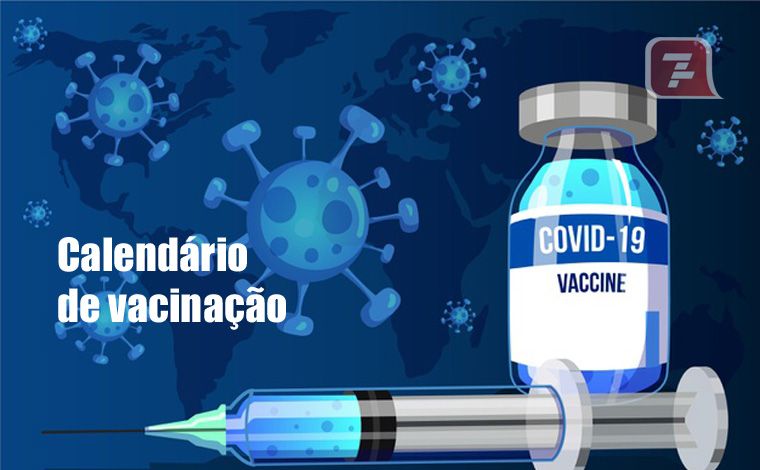 Calendário de vacinação

COVID-19
VACCINE